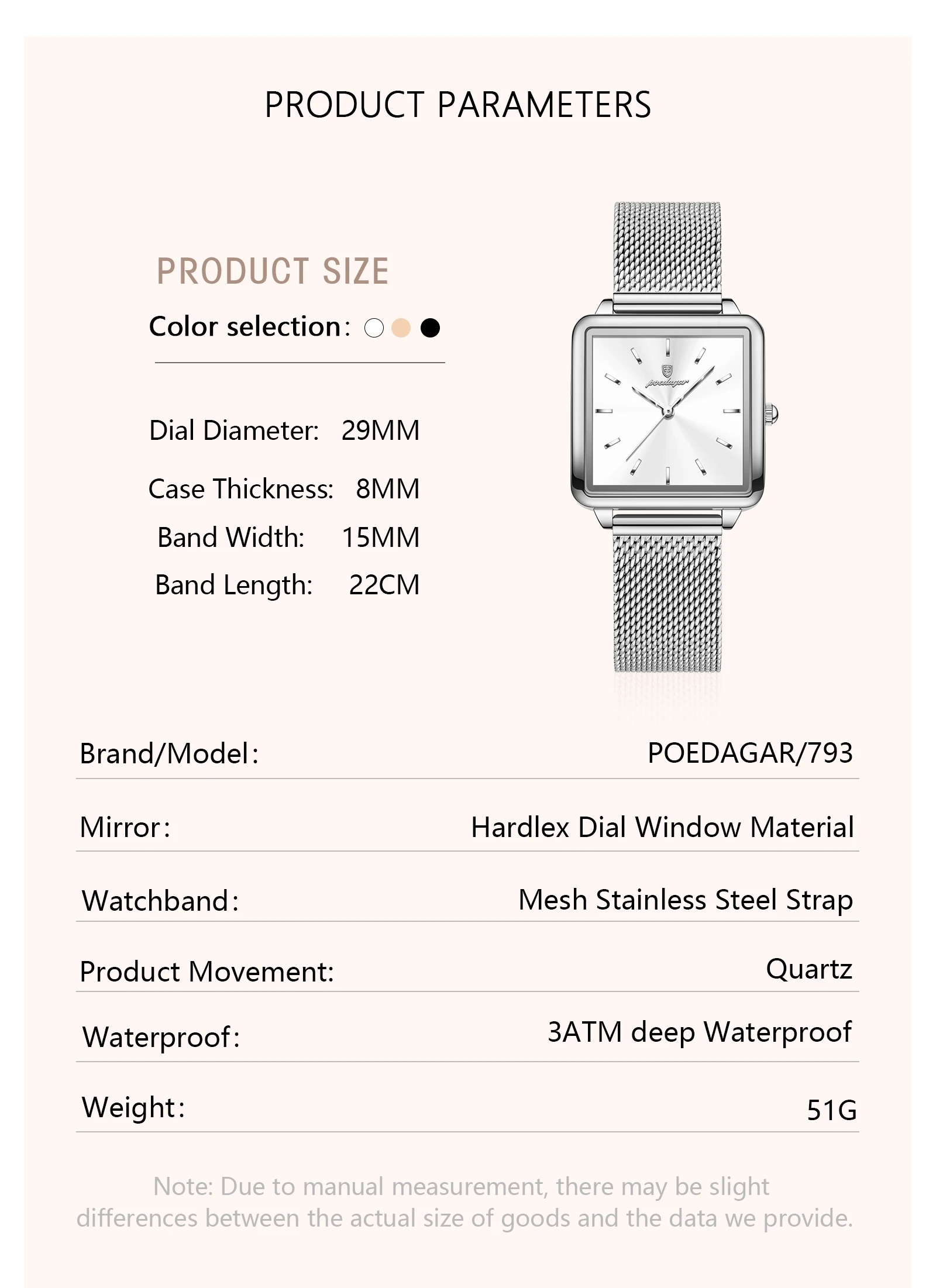 PRODUCT PARAMETERS

PRODUCT SIZE

Color selection:

Dial Diameter: 29MM

Case Thickness: 8MM

Band Width: 15MM

Band Length: 22CM

poedagar

Brand/Model: POEDAGAR/793

Mirror: Hardlex Dial Window Material

Watchband: Mesh Stainless Steel Strap

Product Movement: Quartz

Waterproof: 3ATM deep Waterproof

Weight: 51G

Note: Due to manual measurement, there may be slight differences between the actual size of goods and the data we provide.